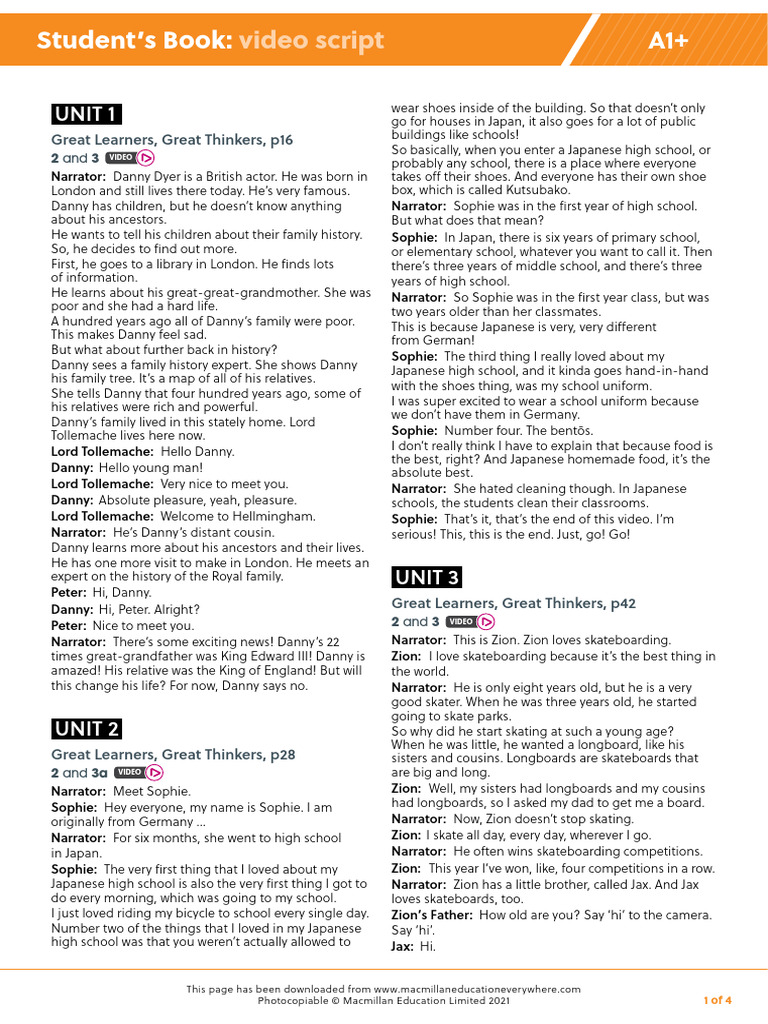 Student's Book: video script

A1+

UNIT 1

Great Learners, Great Thinkers, p16

2 and 3 VIDEO

Narrator: Danny Dyer is a British actor. He was born in London and still lives there today. He's very famous. Danny has children, but he doesn't know anything about his ancestors.
He wants to tell his children about their family history. So, he decides to find out more.
First, he goes to a library in London. He finds lots of information.
He learns about his great-great-grandmother. She was poor and she had a hard life.
A hundred years ago all of Danny's family were poor. This makes Danny feel sad.
But what about further back in history?
Danny sees a family history expert. She shows Danny his family tree. It's a map of all of his relatives.
She tells Danny that four hundred years ago, some of his relatives were rich and powerful.
Danny's family lived in this stately home. Lord Tollemache lives here now.
Lord Tollemache: Hello Danny.
Danny: Hello young man!
Lord Tollemache: Very nice to meet you.
Danny: Absolute pleasure, yeah, pleasure.
Lord Tollemache: Welcome to Hellmingham.
Narrator: He's Danny's distant cousin.
Danny learns more about his ancestors and their lives. He has one more visit to make in London. He meets an expert on the history of the Royal family.
Peter: Hi, Danny.
Danny: Hi, Peter. Alright?
Peter: Nice to meet you.
Narrator: There's some exciting news! Danny's 22 times great-grandfather was King Edward III! Danny is amazed! His relative was the King of England! But will this change his life? For now, Danny says no.

UNIT 2

Great Learners, Great Thinkers, p28

2 and 3a VIDEO

Narrator: Meet Sophie.
Sophie: Hey everyone, my name is Sophie. I am originally from Germany ...
Narrator: For six months, she went to high school in Japan.
Sophie: The very first thing that I loved about my Japanese high school is also the very first thing I got to do every morning, which was going to my school.
I just loved riding my bicycle to school every single day.
Number two of the things that I loved in my Japanese high school was that you weren't actually allowed to wear shoes inside of the building. So that doesn't only go for houses in Japan, it also goes for a lot of public buildings like schools!
So basically, when you enter a Japanese high school, or probably any school, there is a place where everyone takes off their shoes. And everyone has their own shoe box, which is called Kutsubako.
Narrator: Sophie was in the first year of high school. But what does that mean?
Sophie: In Japan, there is six years of primary school, or elementary school, whatever you want to call it. Then there's three years of middle school, and there's three years of high school.
Narrator: So Sophie was in the first year class, but was two years older than her classmates.
This is because Japanese is very, very different from German!
Sophie: The third thing I really loved about my Japanese high school, and it kinda goes hand-in-hand with the shoes thing, was my school uniform.
I was super excited to wear a school uniform because we don't have them in Germany.
Sophie: Number four. The bentōs.
I don't really think I have to explain that because food is the best, right? And Japanese homemade food, it's the absolute best.
Narrator: She hated cleaning though. In Japanese schools, the students clean their classrooms.
Sophie: That's it, that's the end of this video. I'm serious! This, this is the end. Just, go! Go!

UNIT 3

Great Learners, Great Thinkers, p42

2 and 3 VIDEO

Narrator: This is Zion. Zion loves skateboarding.
Zion: I love skateboarding because it's the best thing in the world.
Narrator: He is only eight years old, but he is a very good skater. When he was three years old, he started going to skate parks.
So why did he start skating at such a young age? When he was little, he wanted a longboard, like his sisters and cousins. Longboards are skateboards that are big and long.
Zion: Well, my sisters had longboards and my cousins had longboards, so I asked my dad to get me a board.
Narrator: Now, Zion doesn't stop skating.
Zion: I skate all day, every day, wherever I go.
Narrator: He often wins skateboarding competitions.
Zion: This year I've won, like, four competitions in a row.
Narrator: Zion has a little brother, called Jax. And Jax loves skateboards, too.
Zion's Father: How old are you? Say 'hi' to the camera. Say 'hi'.
Jax: Hi.

This page has been downloaded from www.macmillaneducationeverywhere.com
Photocopiable © Macmillan Education Limited 2021

1 of 4